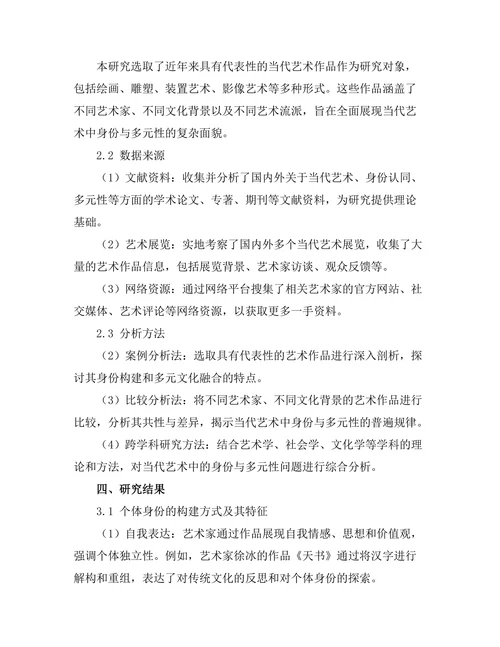 本研究选取了近年来具有代表性的当代艺术作品作为研究对象，包括绘画、雕塑、装置艺术、影像艺术等多种形式。这些作品涵盖了不同艺术家、不同文化背景以及不同艺术流派，旨在全面展现当代艺术中身份与多元性的复杂面貌。

2.2 数据来源

（1）文献资料：收集并分析了国内外关于当代艺术、身份认同、多元性等方面的学术论文、专著、期刊等文献资料，为研究提供理论基础。

（2）艺术展览：实地考察了国内外多个当代艺术展览，收集了大量的艺术作品信息，包括展览背景、艺术家访谈、观众反馈等。

（3）网络资源：通过网络平台搜集了相关艺术家的官方网站、社交媒体、艺术评论等网络资源，以获取更多一手资料。

2.3 分析方法

（2）案例分析法：选取具有代表性的艺术作品进行深入剖析，探讨其身份构建和多元文化融合的特点。

（3）比较分析法：将不同艺术家、不同文化背景的艺术作品进行比较，分析其共性与差异，揭示当代艺术中身份与多元性的普遍规律。

（4）跨学科研究方法：结合艺术学、社会学、文化学等学科的理论和方法，对当代艺术中的身份与多元性问题进行综合分析。

四、研究结果

3.1 个体身份的构建方式及其特征

（1）自我表达：艺术家通过作品展现自我情感、思想和价值观，强调个体独立性。例如，艺术家徐冰的作品《天书》通过将汉字进行解构和重组，表达了对传统文化的反思和对个体身份的探索。